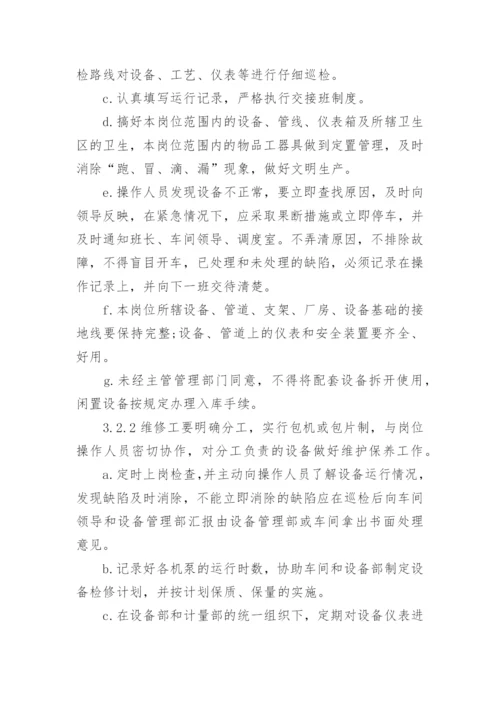 检路线对设备、工艺、仪表等进行仔细巡检。

c. 认真填写运行记录，严格执行交接班制度。

d. 搞好本岗位范围内的设备、管线、仪表箱及所辖卫生区的卫生，本岗位范围内的物品工器具做到定置管理，及时消除“跑、冒、滴、漏”现象，做好文明生产。

e. 操作人员发现设备不正常，要立即查找原因，及时向领导反映，在紧急情况下，应采取果断措施或立即停车，并及时通知班长、车间领导、调度室。不弄清原因，不排除故障，不得盲目开车，已处理和未处理的缺陷，必须记录在操作记录上，并向下一班交待清楚。

f. 本岗位所辖设备、管道、支架、厂房、设备基础的接地线要保持完整;设备、管道上的仪表和安全装置要齐全、好用。

g. 未经主管管理部门同意，不得将配套设备拆开使用，闲置设备按规定办理入库手续。

3.2.2 维修工要明确分工，实行包机或包片制，与岗位操作人员密切协作，对分工负责的设备做好维护保养工作。

a. 定时上岗检查，并主动向操作人员了解设备运行情况，发现缺陷及时消除，不能立即消除的缺陷应在巡检后向车间领导和设备管理部汇报由设备管理部或车间拿出书面处理意见。

b. 记录好各机泵的运行时数，协助车间和设备部制定设备检修计划，并按计划保质、保量的实施。

c. 在设备部和计量部的统一组织下，定期对设备仪表进